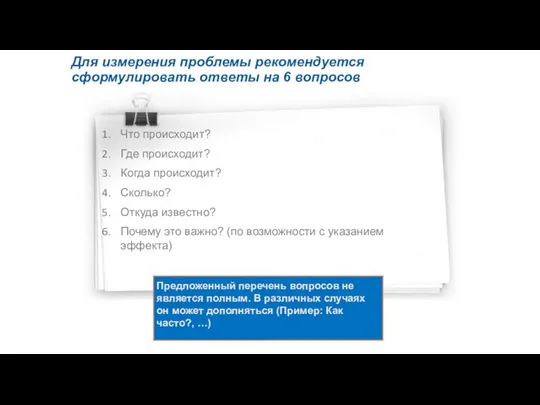 Для измерения проблемы рекомендуется сформулировать ответы на 6 вопросов

1. Что происходит?
2. Где происходит?
3. Когда происходит?
4. Сколько?
5. Откуда известно?
6. Почему это важно? (по возможности с указанием эффекта)

Предложенный перечень вопросов не является полным. В различных случаях он может дополняться (Пример: Как часто?, …)